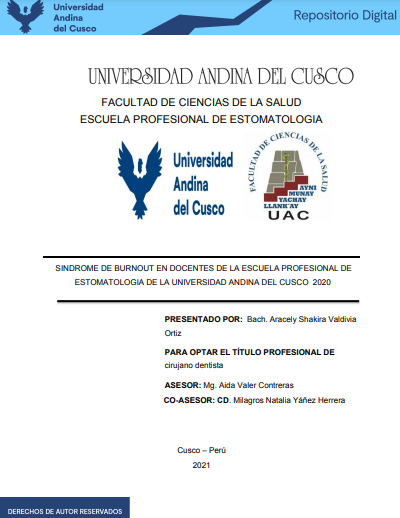 Universidad Andina del Cusco

Repositorio Digital

UNIVERSIDAD ANDINA DEL CUSCO

FACULTAD DE CIENCIAS DE LA SALUD

ESCUELA PROFESIONAL DE ESTOMATOLOGIA

Universidad Andina del Cusco

FACULTAD DE CIENCIAS DE LA SALUD

AYNI MUNAY YACHAY LLANK'AY

UAC

SINDROME DE BURNOUT EN DOCENTES DE LA ESCUELA PROFESIONAL DE ESTOMATOLOGIA DE LA UNIVERSIDAD ANDINA DEL CUSCO 2020

PRESENTADO POR: Bach. Aracely Shakira Valdivia Ortiz

PARA OPTAR EL TÍTULO PROFESIONAL DE cirujano dentista

ASESOR: Mg. Aida Valer Contreras

CO-ASESOR: CD. Milagros Natalia Yáñez Herrera

Cusco – Perú

2021

DERECHOS DE AUTOR RESERVADOS